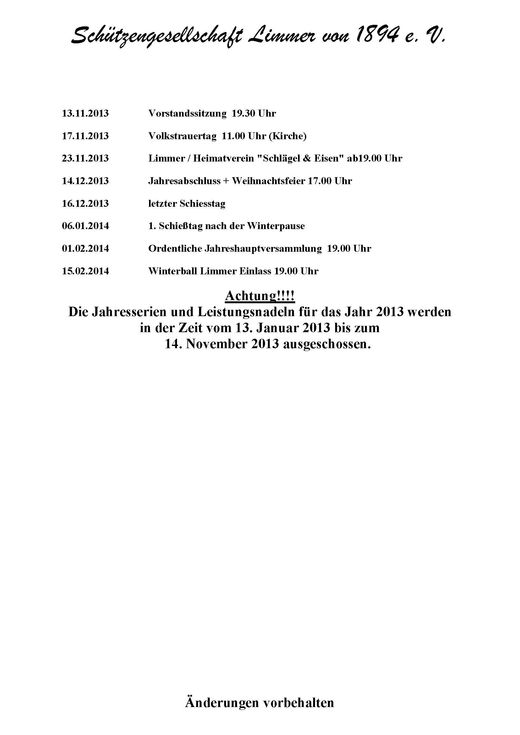 Schützengesellschaft Limmer von 1894 e. V.

13.11.2013 Vorstandssitzung 19.30 Uhr

17.11.2013 Volkstrauertag 11.00 Uhr (Kirche)

23.11.2013 Limmer / Heimatverein "Schlägel & Eisen" ab19.00 Uhr

14.12.2013 Jahresabschluss + Weihnachtsfeier 17.00 Uhr

16.12.2013 letzter Schiesstag

06.01.2014 1. Schießtag nach der Winterpause

01.02.2014 Ordentliche Jahreshauptversammlung 19.00 Uhr

15.02.2014 Winterball Limmer Einlass 19.00 Uhr

Achtung!!!!
Die Jahresserien und Leistungsnadeln für das Jahr 2013 werden in der Zeit vom 13. Januar 2013 bis zum 14. November 2013 ausgeschossen.

Änderungen vorbehalten